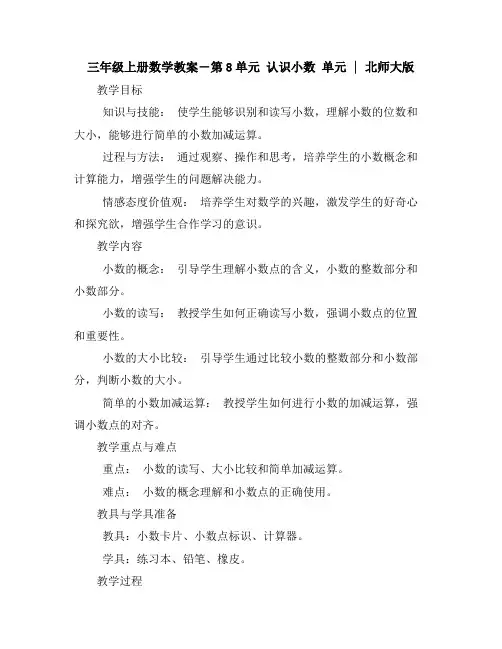 三年级上册数学教案－第8单元 认识小数 单元 ｜ 北师大版

教学目标

知识与技能： 使学生能够识别和读写小数，理解小数的位数和大小，能够进行简单的小数加减运算。

过程与方法： 通过观察、操作和思考，培养学生的小数概念和计算能力，增强学生的问题解决能力。

情感态度价值观： 培养学生对数学的兴趣，激发学生的好奇心和探究欲，增强学生合作学习的意识。

教学内容

小数的概念： 引导学生理解小数点的含义，小数的整数部分和小数部分。

小数的读写： 教授学生如何正确读写小数，强调小数点的位置和重要性。

小数的大小比较： 引导学生通过比较小数的整数部分和小数部分，判断小数的大小。

简单的小数加减运算： 教授学生如何进行小数的加减运算，强调小数点的对齐。

教学重点与难点

重点： 小数的读写、大小比较和简单加减运算。

难点： 小数的概念理解和小数点的正确使用。

教具与学具准备

教具：小数卡片、小数点标识、计算器。

学具：练习本、铅笔、橡皮。

教学过程